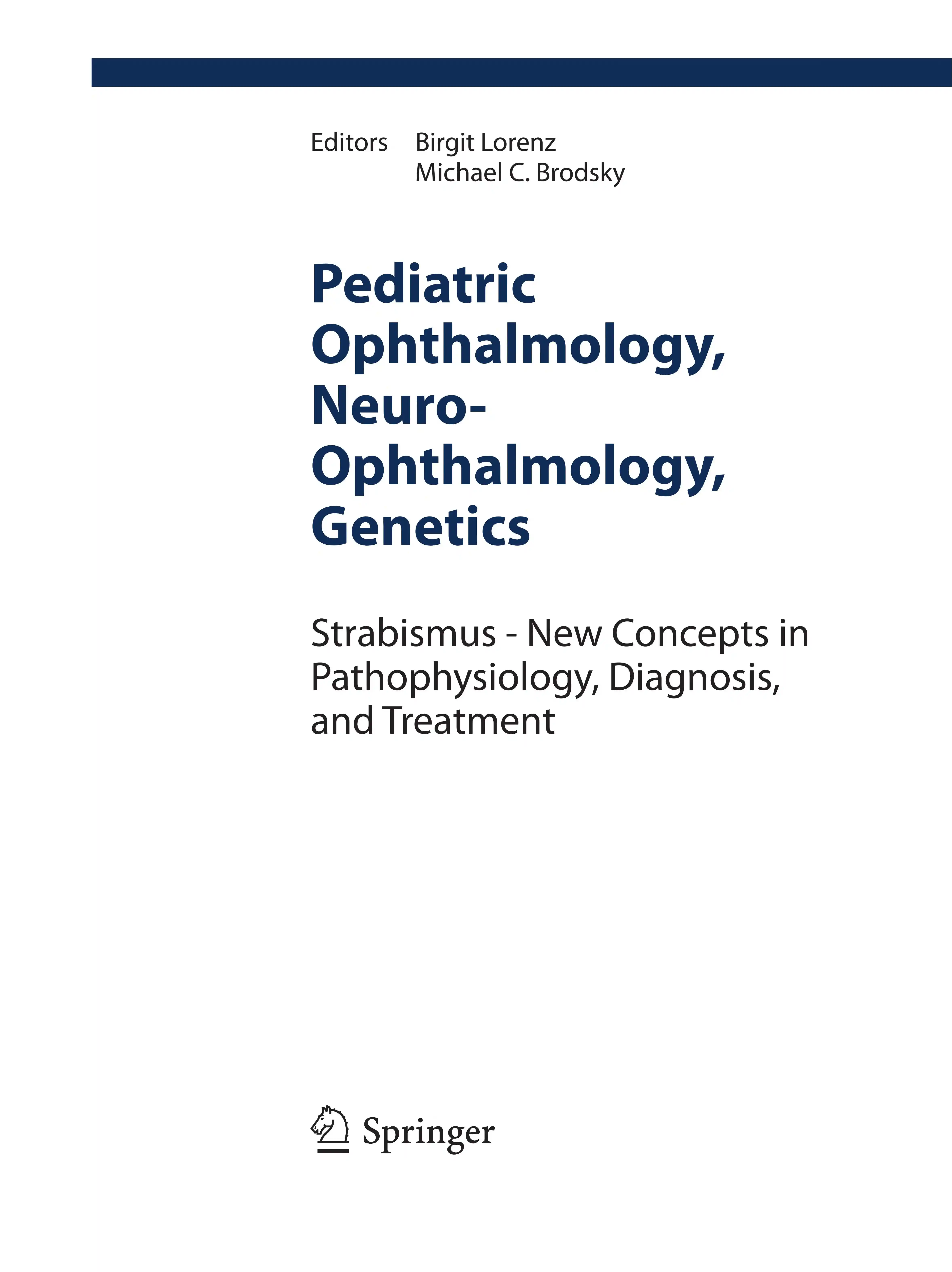 Editors Birgit Lorenz
Michael C. Brodsky

Pediatric Ophthalmology, Neuro-Ophthalmology, Genetics

Strabismus - New Concepts in Pathophysiology, Diagnosis, and Treatment

Springer